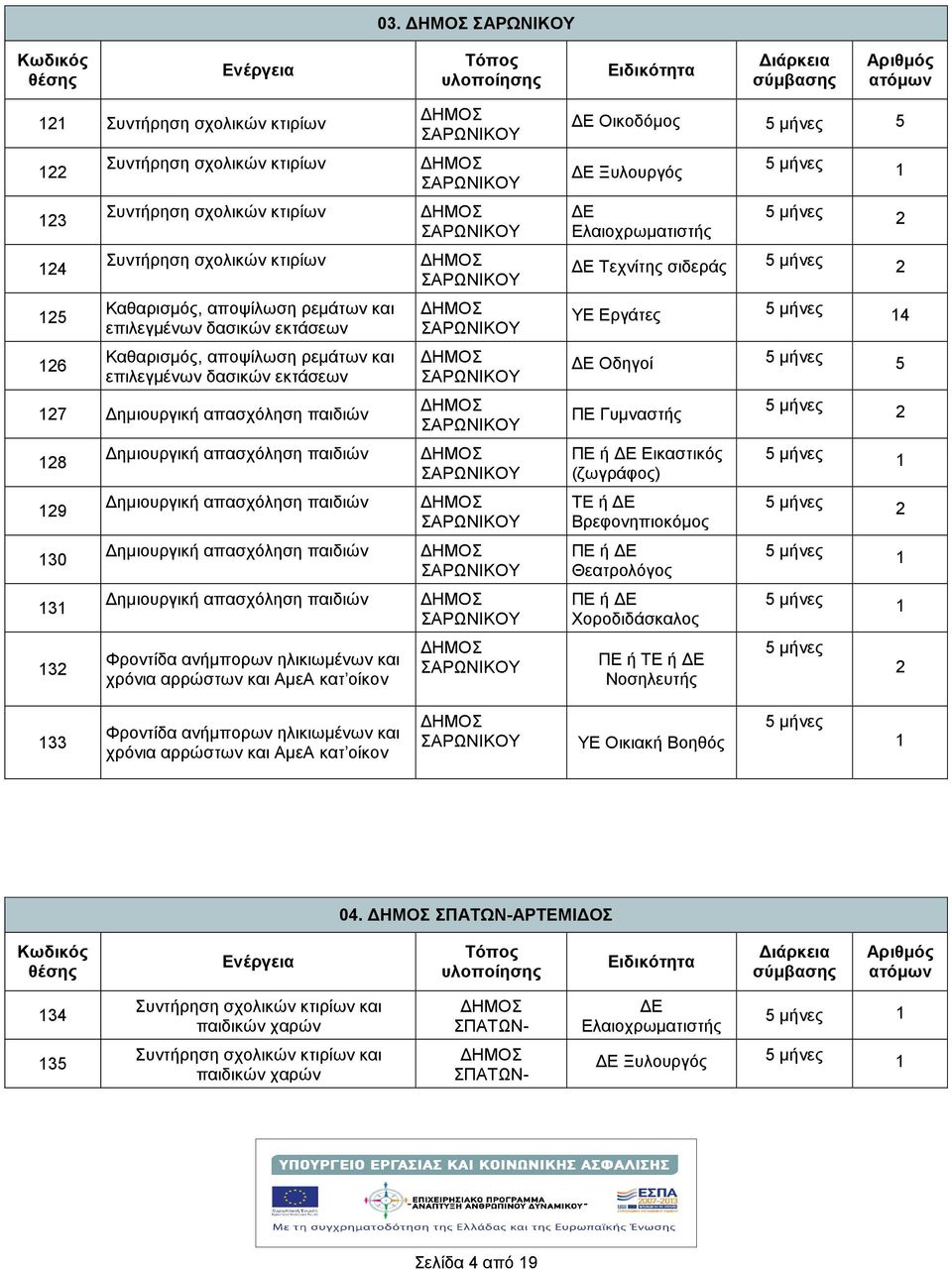 03. ΔΗΜΟΣ ΣΑΡΩΝΙΚΟΥ

| Κωδικός θέσης | Ενέργεια | Τόπος υλοποίησης | Ειδικότητα | Διάρκεια σύμβασης | Αριθμός ατόμων |
|---|---|---|---|---|---|
| 121 | Συντήρηση σχολικών κτιρίων | ΔΗΜΟΣ ΣΑΡΩΝΙΚΟΥ | ΔΕ Οικοδόμος | 5 μήνες | 5 |
| 122 | Συντήρηση σχολικών κτιρίων | ΔΗΜΟΣ ΣΑΡΩΝΙΚΟΥ | ΔΕ Ξυλουργός | 5 μήνες | 1 |
| 123 | Συντήρηση σχολικών κτιρίων | ΔΗΜΟΣ ΣΑΡΩΝΙΚΟΥ | ΔΕ Ελαιοχρωματιστής | 5 μήνες | 2 |
| 124 | Συντήρηση σχολικών κτιρίων | ΔΗΜΟΣ ΣΑΡΩΝΙΚΟΥ | ΔΕ Τεχνίτης σιδεράς | 5 μήνες | 2 |
| 125 | Καθαρισμός, αποψίλωση ρεμάτων και επιλεγμένων δασικών εκτάσεων | ΔΗΜΟΣ ΣΑΡΩΝΙΚΟΥ | ΥΕ Εργάτες | 5 μήνες | 14 |
| 126 | Καθαρισμός, αποψίλωση ρεμάτων και επιλεγμένων δασικών εκτάσεων | ΔΗΜΟΣ ΣΑΡΩΝΙΚΟΥ | ΔΕ Οδηγοί | 5 μήνες | 5 |
| 127 | Δημιουργική απασχόληση παιδιών | ΔΗΜΟΣ ΣΑΡΩΝΙΚΟΥ | ΠΕ Γυμναστής | 5 μήνες | 2 |
| 128 | Δημιουργική απασχόληση παιδιών | ΔΗΜΟΣ ΣΑΡΩΝΙΚΟΥ | ΠΕ ή ΔΕ Εικαστικός (ζωγράφος) | 5 μήνες | 1 |
| 129 | Δημιουργική απασχόληση παιδιών | ΔΗΜΟΣ ΣΑΡΩΝΙΚΟΥ | ΤΕ ή ΔΕ Βρεφονηπιοκόμος | 5 μήνες | 2 |
| 130 | Δημιουργική απασχόληση παιδιών | ΔΗΜΟΣ ΣΑΡΩΝΙΚΟΥ | ΠΕ ή ΔΕ Θεατρολόγος | 5 μήνες | 1 |
| 131 | Δημιουργική απασχόληση παιδιών | ΔΗΜΟΣ ΣΑΡΩΝΙΚΟΥ | ΠΕ ή ΔΕ Χοροδιδάσκαλος | 5 μήνες | 1 |
| 132 | Φροντίδα ανήμπορων ηλικιωμένων και χρόνια αρρώστων και ΑμεΑ κατ'οίκον | ΔΗΜΟΣ ΣΑΡΩΝΙΚΟΥ | ΠΕ ή ΤΕ ή ΔΕ Νοσηλευτής | 5 μήνες | 2 |
| 133 | Φροντίδα ανήμπορων ηλικιωμένων και χρόνια αρρώστων και ΑμεΑ κατ'οίκον | ΔΗΜΟΣ ΣΑΡΩΝΙΚΟΥ | ΥΕ Οικιακή Βοηθός | 5 μήνες | 1 |

04. ΔΗΜΟΣ ΣΠΑΤΩΝ-ΑΡΤΕΜΙΔΟΣ

| Κωδικός θέσης | Ενέργεια | Τόπος υλοποίησης | Ειδικότητα | Διάρκεια σύμβασης | Αριθμός ατόμων |
|---|---|---|---|---|---|
| 134 | Συντήρηση σχολικών κτιρίων και παιδικών χαρών | ΔΗΜΟΣ ΣΠΑΤΩΝ- | ΔΕ Ελαιοχρωματιστής | 5 μήνες | 1 |
| 135 | Συντήρηση σχολικών κτιρίων και παιδικών χαρών | ΔΗΜΟΣ ΣΠΑΤΩΝ- | ΔΕ Ξυλουργός | 5 μήνες | 1 |

ΥΠΟΥΡΓΕΙΟ ΕΡΓΑΣΙΑΣ ΚΑΙ ΚΟΙΝΩΝΙΚΗΣ ΑΣΦΑΛΙΣΗΣ
ΕΠΙΧΕΙΡΗΣΙΑΚΟ ΠΡΟΓΡΑΜΜΑ "ΑΝΑΠΤΥΞΗ ΑΝΘΡΩΠΙΝΟΥ ΔΥΝΑΜΙΚΟΥ"
ΕΣΠΑ 2007-2013
Με τη συγχρηματοδότηση της Ελλάδας και της Ευρωπαϊκής Ένωσης

Σελίδα 4 από 19